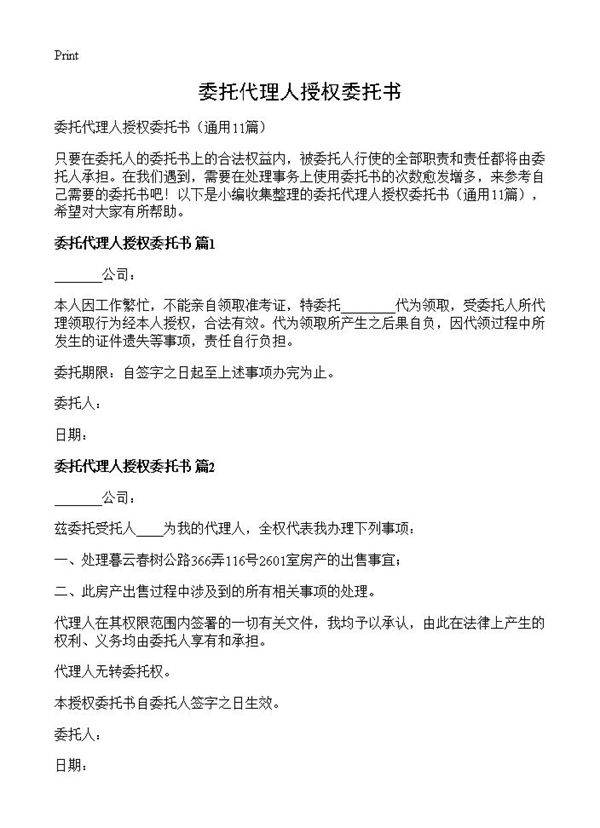 Print

委托代理人授权委托书

委托代理人授权委托书（通用11篇）

只要在委托人的委托书上的合法权益内，被委托人行使的全部职责和责任都将由委托人承担。在我们遇到，需要在处理事务上使用委托书的次数愈发增多，来参考自己需要的委托书吧！以下是小编收集整理的委托代理人授权委托书（通用11篇），希望对大家有所帮助。

委托代理人授权委托书 篇1

_______公司：

本人因工作繁忙，不能亲自领取准考证，特委托________代为领取，受委托人所代理领取行为经本人授权，合法有效。代为领取所产生之后果自负，因代领过程中所发生的证件遗失等事项，责任自行负担。

委托期限：自签字之日起至上述事项办完为止。

委托人：

日期：

委托代理人授权委托书 篇2

_______公司：

兹委托受托人____为我的代理人，全权代表我办理下列事项：

一、处理暮云春树公路366弄116号2601室房产的出售事宜；

二、此房产出售过程中涉及到的所有相关事项的处理。

代理人在其权限范围内签署的一切有关文件，我均予以承认，由此在法律上产生的权利、义务均由委托人享有和承担。

代理人无转委托权。

本授权委托书自委托人签字之日生效。

委托人：

日期：